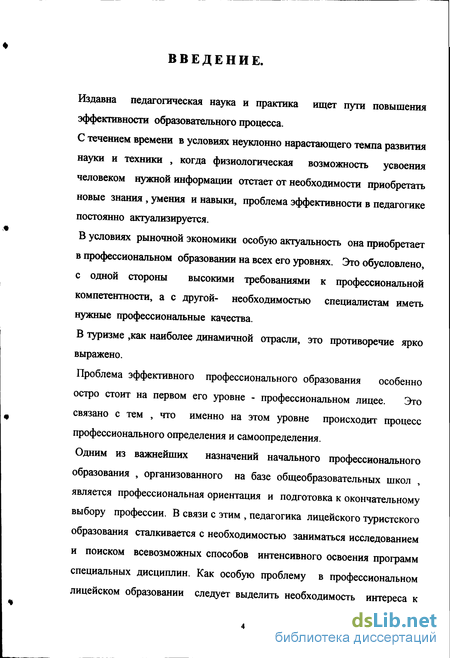 ВВЕДЕНИЕ.

Издавна педагогическая наука и практика ищет пути повышения эффективности образовательного процесса.

С течением времени в условиях неуклонно нарастающего темпа развития науки и техники , когда физиологическая возможность усвоения человеком нужной информации отстает от необходимости приобретать новые знания , умения и навыки, проблема эффективности в педагогике постоянно актуализируется.

В условиях рыночной экономики особую актуальность она приобретает в профессиональном образовании на всех его уровнях. Это обусловлено, с одной стороны высокими требованиями к профессиональной компетентности, а с другой- необходимостью специалистам иметь нужные профессиональные качества.

В туризме ,как наиболее динамичной отрасли, это противоречие ярко выражено.

Проблема эффективного профессионального образования особенно остро стоит на первом его уровне - профессиональном лицее. Это связано с тем , что именно на этом уровне происходит процесс профессионального определения и самоопределения.

Одним из важнейших назначений начального профессионального образования , организованного на базе общеобразовательных школ , является профессиональная ориентация и подготовка к окончательному выбору профессии. В связи с этим , педагогика лицейского туристского образования сталкивается с необходимостью заниматься исследованием и поиском всевозможных способов интенсивного освоения программ специальных дисциплин. Как особую проблему в профессиональном лицейском образовании следует выделить необходимость интереса к

4

dsLib.net
библиотека диссертаций